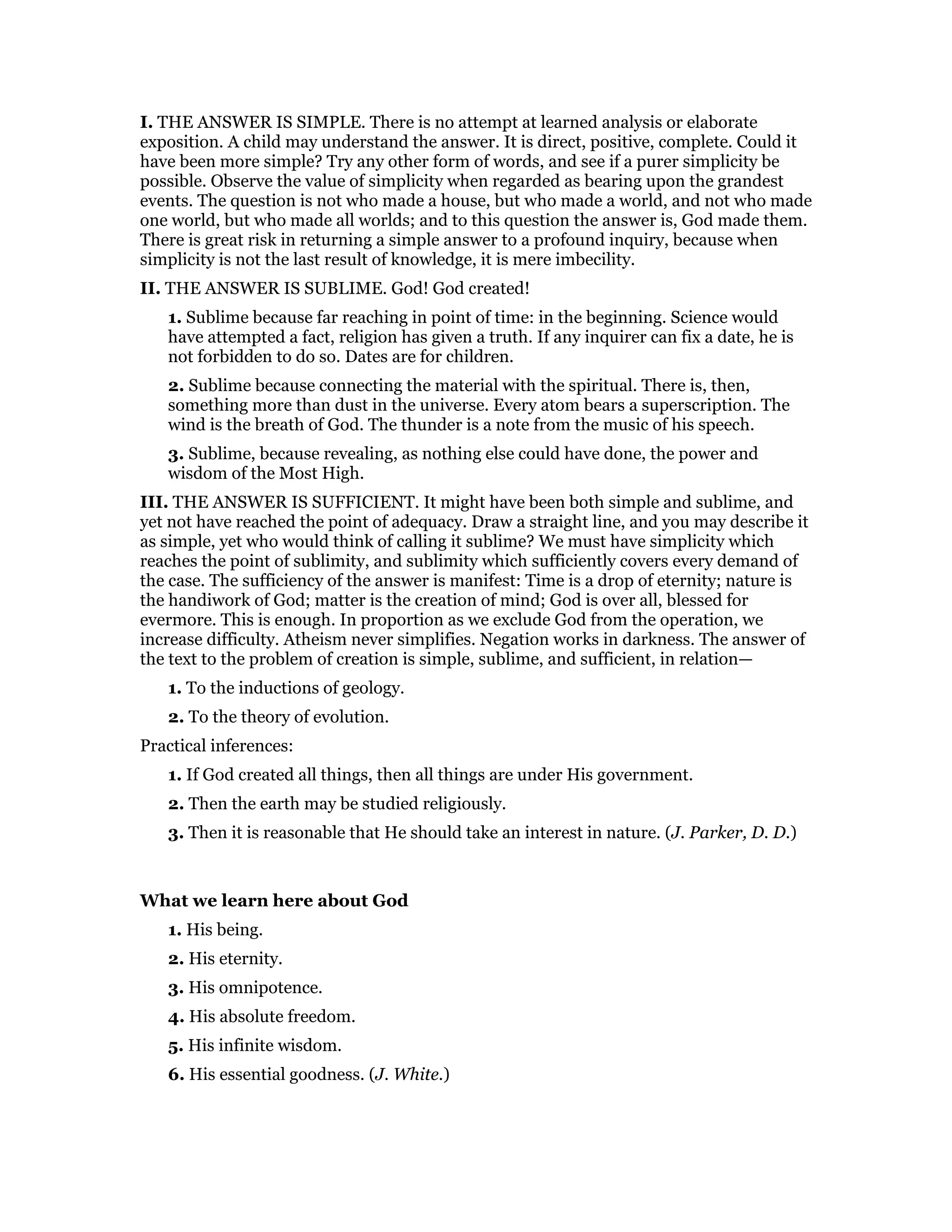 I. THE ANSWER IS SIMPLE. There is no attempt at learned analysis or elaborate exposition. A child may understand the answer. It is direct, positive, complete. Could it have been more simple? Try any other form of words, and see if a purer simplicity be possible. Observe the value of simplicity when regarded as bearing upon the grandest events. The question is not who made a house, but who made a world, and not who made one world, but who made all worlds; and to this question the answer is, God made them. There is great risk in returning a simple answer to a profound inquiry, because when simplicity is not the last result of knowledge, it is mere imbecility.

II. THE ANSWER IS SUBLIME. God! God created!

1. Sublime because far reaching in point of time: in the beginning. Science would have attempted a fact, religion has given a truth. If any inquirer can fix a date, he is not forbidden to do so. Dates are for children.

2. Sublime because connecting the material with the spiritual. There is, then, something more than dust in the universe. Every atom bears a superscription. The wind is the breath of God. The thunder is a note from the music of his speech.

3. Sublime, because revealing, as nothing else could have done, the power and wisdom of the Most High.

III. THE ANSWER IS SUFFICIENT. It might have been both simple and sublime, and yet not have reached the point of adequacy. Draw a straight line, and you may describe it as simple, yet who would think of calling it sublime? We must have simplicity which reaches the point of sublimity, and sublimity which sufficiently covers every demand of the case. The sufficiency of the answer is manifest: Time is a drop of eternity; nature is the handiwork of God; matter is the creation of mind; God is over all, blessed for evermore. This is enough. In proportion as we exclude God from the operation, we increase difficulty. Atheism never simplifies. Negation works in darkness. The answer of the text to the problem of creation is simple, sublime, and sufficient, in relation—

1. To the inductions of geology.

2. To the theory of evolution.

Practical inferences:

1. If God created all things, then all things are under His government.

2. Then the earth may be studied religiously.

3. Then it is reasonable that He should take an interest in nature. (J. Parker, D. D.)

What we learn here about God

1. His being.

2. His eternity.

3. His omnipotence.

4. His absolute freedom.

5. His infinite wisdom.

6. His essential goodness. (J. White.)